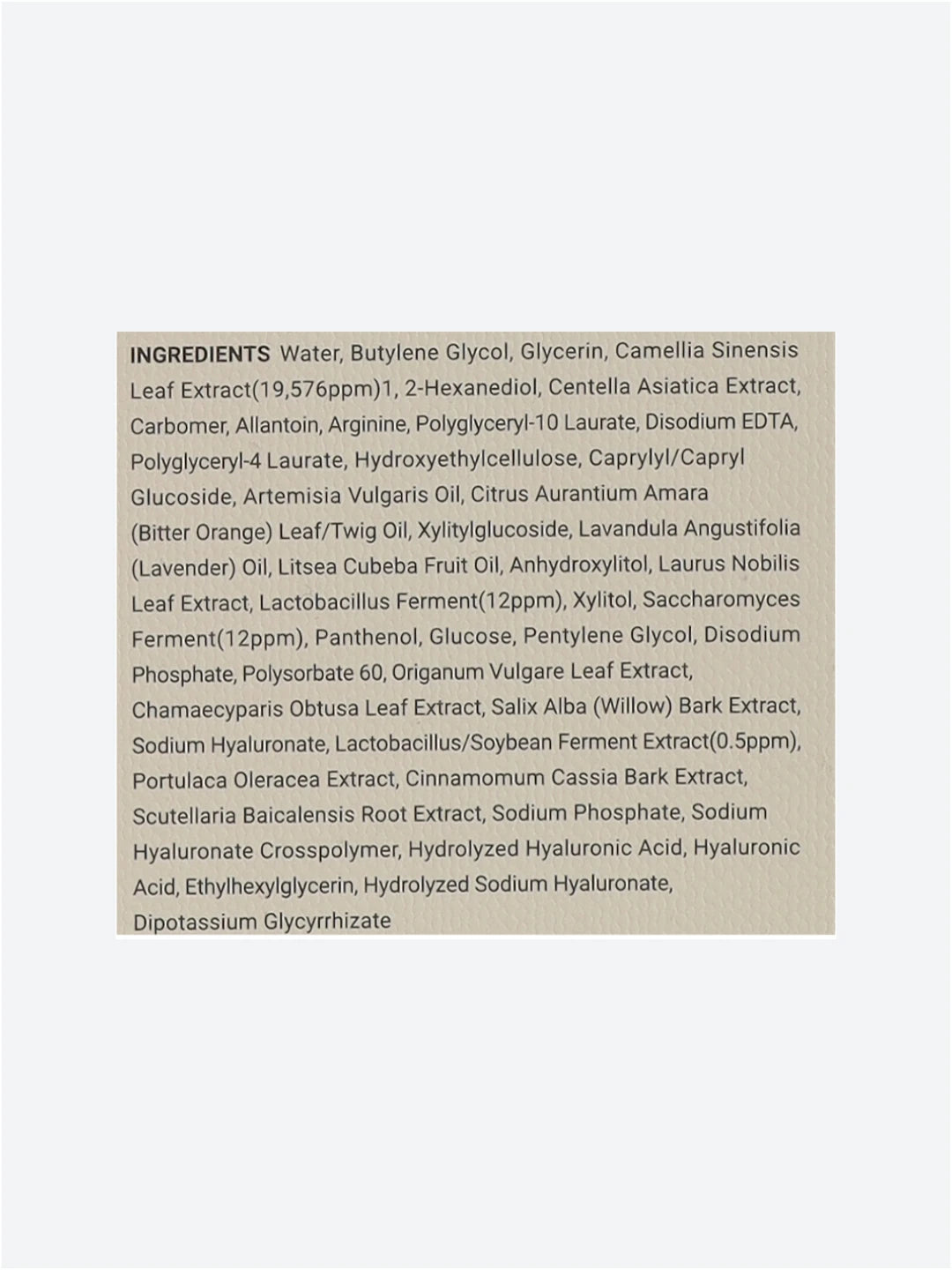 INGREDIENTS Water, Butylene Glycol, Glycerin, Camellia Sinensis Leaf Extract(19,576ppm)1, 2-Hexanediol, Centella Asiatica Extract, Carbomer, Allantoin, Arginine, Polyglyceryl-10 Laurate, Disodium EDTA, Polyglyceryl-4 Laurate, Hydroxyethylcellulose, Caprylyl/Capryl Glucoside, Artemisia Vulgaris Oil, Citrus Aurantium Amara (Bitter Orange) Leaf/Twig Oil, Xylitylglucoside, Lavandula Angustifolia (Lavender) Oil, Litsea Cubeba Fruit Oil, Anhydroxylitol, Laurus Nobilis Leaf Extract, Lactobacillus Ferment(12ppm), Xylitol, Saccharomyces Ferment(12ppm), Panthenol, Glucose, Pentylene Glycol, Disodium Phosphate, Polysorbate 60, Origanum Vulgare Leaf Extract, Chamaecyparis Obtusa Leaf Extract, Salix Alba (Willow) Bark Extract, Sodium Hyaluronate, Lactobacillus/Soybean Ferment Extract(0.5ppm), Portulaca Oleracea Extract, Cinnamomum Cassia Bark Extract, Scutellaria Baicalensis Root Extract, Sodium Phosphate, Sodium Hyaluronate Crosspolymer, Hydrolyzed Hyaluronic Acid, Hyaluronic Acid, Ethylhexylglycerin, Hydrolyzed Sodium Hyaluronate, Dipotassium Glycyrrhizate